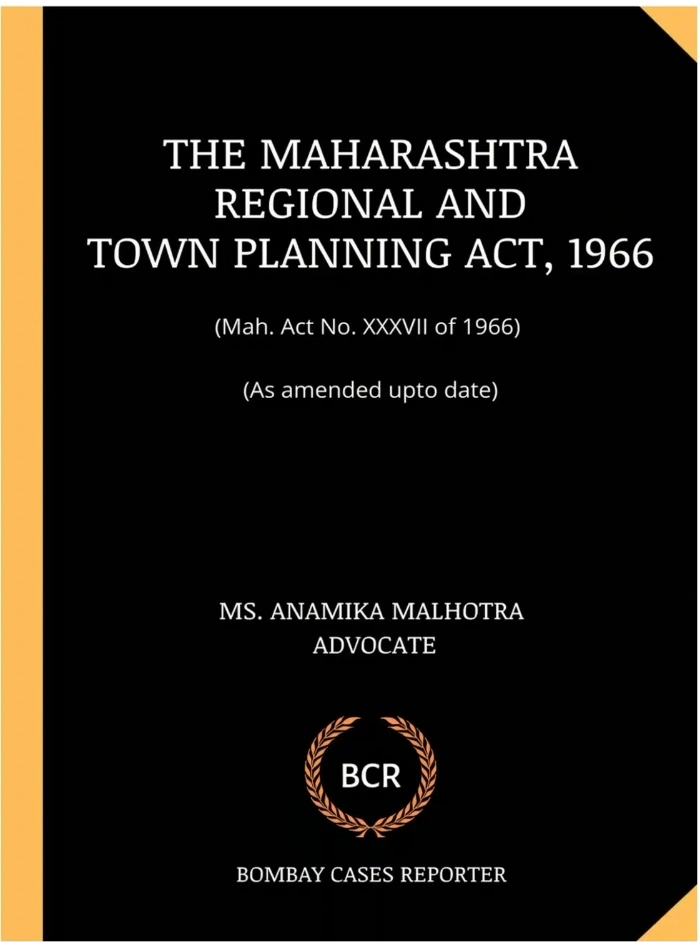 THE MAHARASHTRA REGIONAL AND TOWN PLANNING ACT, 1966

(Mah. Act No. XXXVII of 1966)

(As amended upto date)

MS. ANAMIKA MALHOTRA
ADVOCATE

BCR

BOMBAY CASES REPORTER